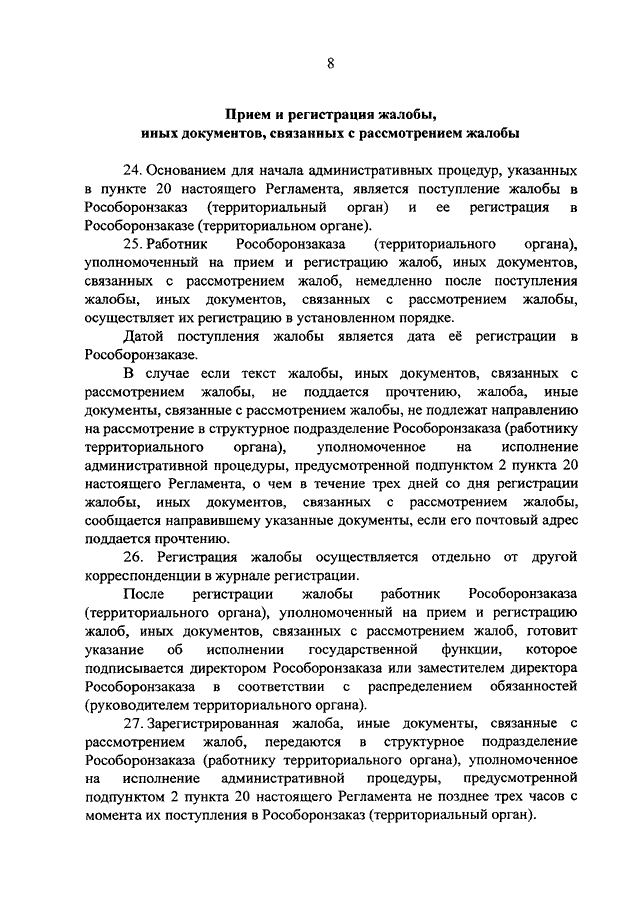 8

Прием и регистрация жалобы, иных документов, связанных с рассмотрением жалобы

24. Основанием для начала административных процедур, указанных в пункте 20 настоящего Регламента, является поступление жалобы в Рособоронзаказ (территориальный орган) и ее регистрация в Рособоронзаказе (территориальном органе).

25. Работник Рособоронзаказа (территориального органа), уполномоченный на прием и регистрацию жалоб, иных документов, связанных с рассмотрением жалоб, немедленно после поступления жалобы, иных документов, связанных с рассмотрением жалобы, осуществляет их регистрацию в установленном порядке.

Датой поступления жалобы является дата её регистрации в Рособоронзаказе.

В случае если текст жалобы, иных документов, связанных с рассмотрением жалобы, не поддается прочтению, жалоба, иные документы, связанные с рассмотрением жалобы, не подлежат направлению на рассмотрение в структурное подразделение Рособоронзаказа (работнику территориального органа), уполномоченное на исполнение административной процедуры, предусмотренной подпунктом 2 пункта 20 настоящего Регламента, о чем в течение трех дней со дня регистрации жалобы, иных документов, связанных с рассмотрением жалобы, сообщается направившему указанные документы, если его почтовый адрес поддается прочтению.

26. Регистрация жалобы осуществляется отдельно от другой корреспонденции в журнале регистрации.

После регистрации жалобы работник Рособоронзаказа (территориального органа), уполномоченный на прием и регистрацию жалоб, иных документов, связанных с рассмотрением жалоб, готовит указание об исполнении государственной функции, которое подписывается директором Рособоронзаказа или заместителем директора Рособоронзаказа в соответствии с распределением обязанностей (руководителем территориального органа).

27. Зарегистрированная жалоба, иные документы, связанные с рассмотрением жалоб, передаются в структурное подразделение Рособоронзаказа (работнику территориального органа), уполномоченное на исполнение административной процедуры, предусмотренной подпунктом 2 пункта 20 настоящего Регламента не позднее трех часов с момента их поступления в Рособоронзаказ (территориальный орган).